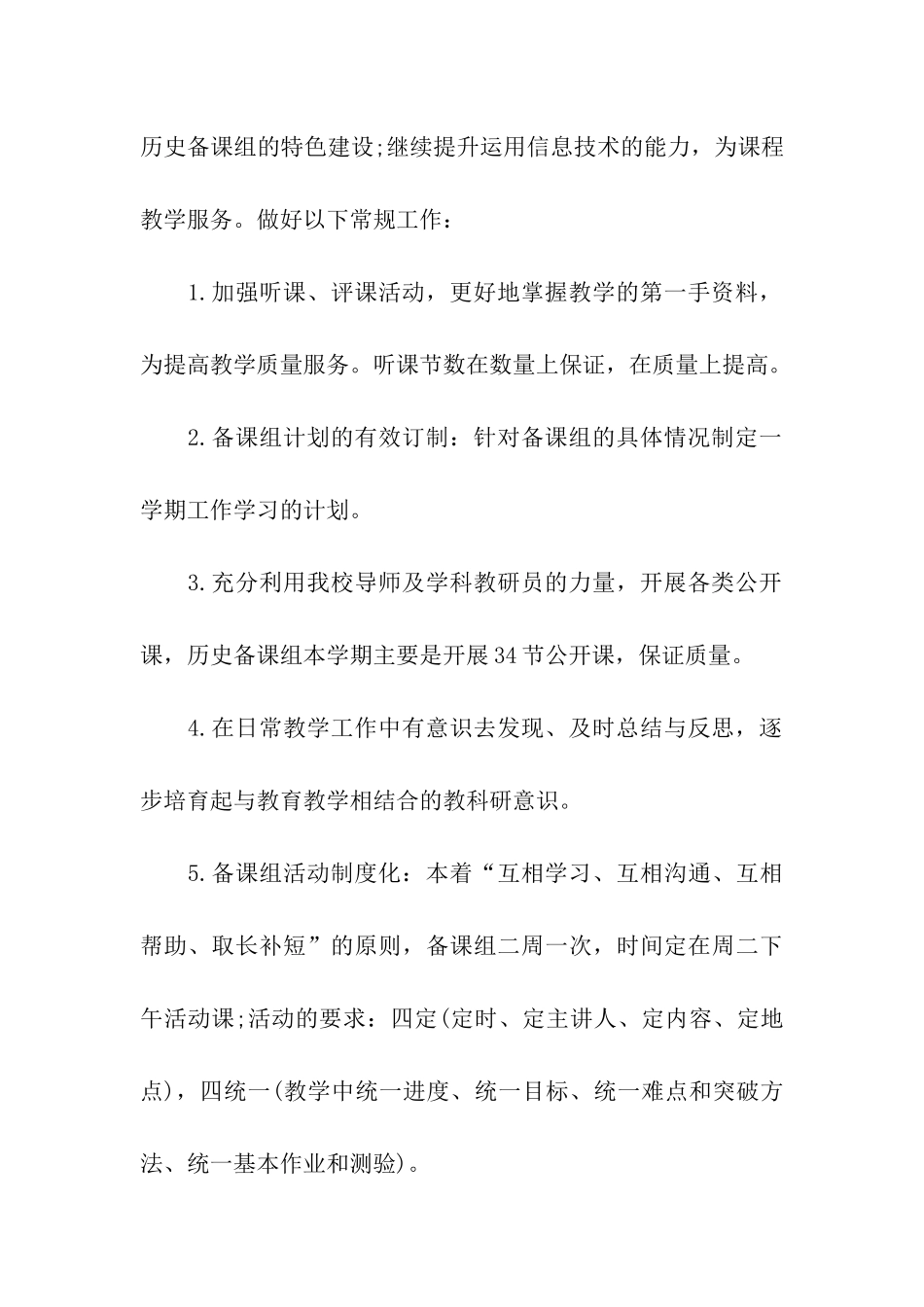 历史备课组的特色建设;继续提升运用信息技术的能力，为课程教学服务。做好以下常规工作：

1.加强听课、评课活动，更好地掌握教学的第一手资料，为提高教学质量服务。听课节数在数量上保证，在质量上提高。

2.备课组计划的有效订制：针对备课组的具体情况制定一学期工作学习的计划。

3.充分利用我校导师及学科教研员的力量，开展各类公开课，历史备课组本学期主要是开展34节公开课，保证质量。

4.在日常教学工作中有意识去发现、及时总结与反思，逐步培育起与教育教学相结合的教科研意识。

5.备课组活动制度化：本着“互相学习、互相沟通、互相帮助、取长补短”的原则，备课组二周一次，时间定在周二下午活动课;活动的要求：四定(定时、定主讲人、定内容、定地点)，四统一(教学中统一进度、统一目标、统一难点和突破方法、统一基本作业和测验)。